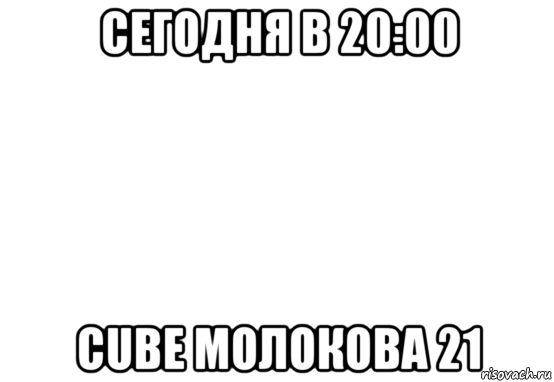 СЕГОДНЯ В 20:00

CUBE МОЛОКОВА 21

risovach.ru